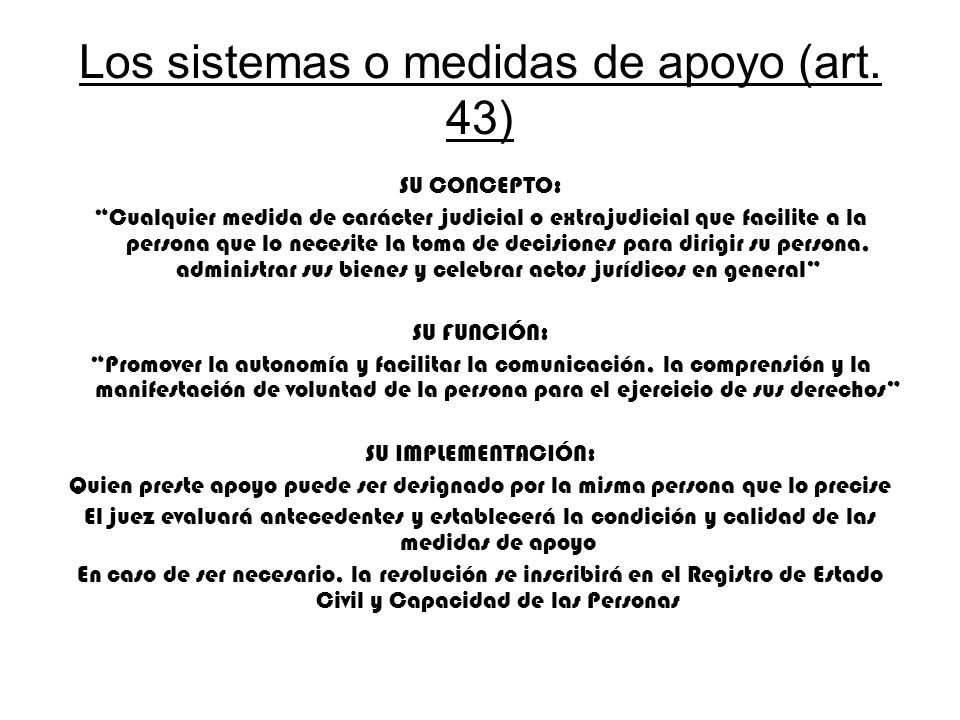 Los sistemas o medidas de apoyo (art. 43)

SU CONCEPTO:

"Cualquier medida de carácter judicial o extrajudicial que facilite a la persona que lo necesite la toma de decisiones para dirigir su persona, administrar sus bienes y celebrar actos jurídicos en general"

SU FUNCIÓN:

"Promover la autonomía y facilitar la comunicación, la comprensión y la manifestación de voluntad de la persona para el ejercicio de sus derechos"

SU IMPLEMENTACIÓN:

Quien preste apoyo puede ser designado por la misma persona que lo precise

El juez evaluará antecedentes y establecerá la condición y calidad de las medidas de apoyo

En caso de ser necesario, la resolución se inscribirá en el Registro de Estado Civil y Capacidad de las Personas